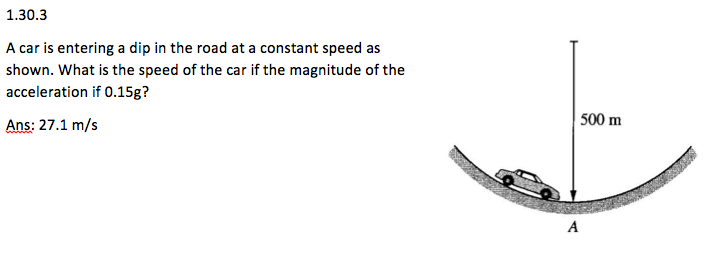 1.30.3

A car is entering a dip in the road at a constant speed as shown. What is the speed of the car if the magnitude of the acceleration if 0.15g?

Ans: 27.1 m/s

500 m

A